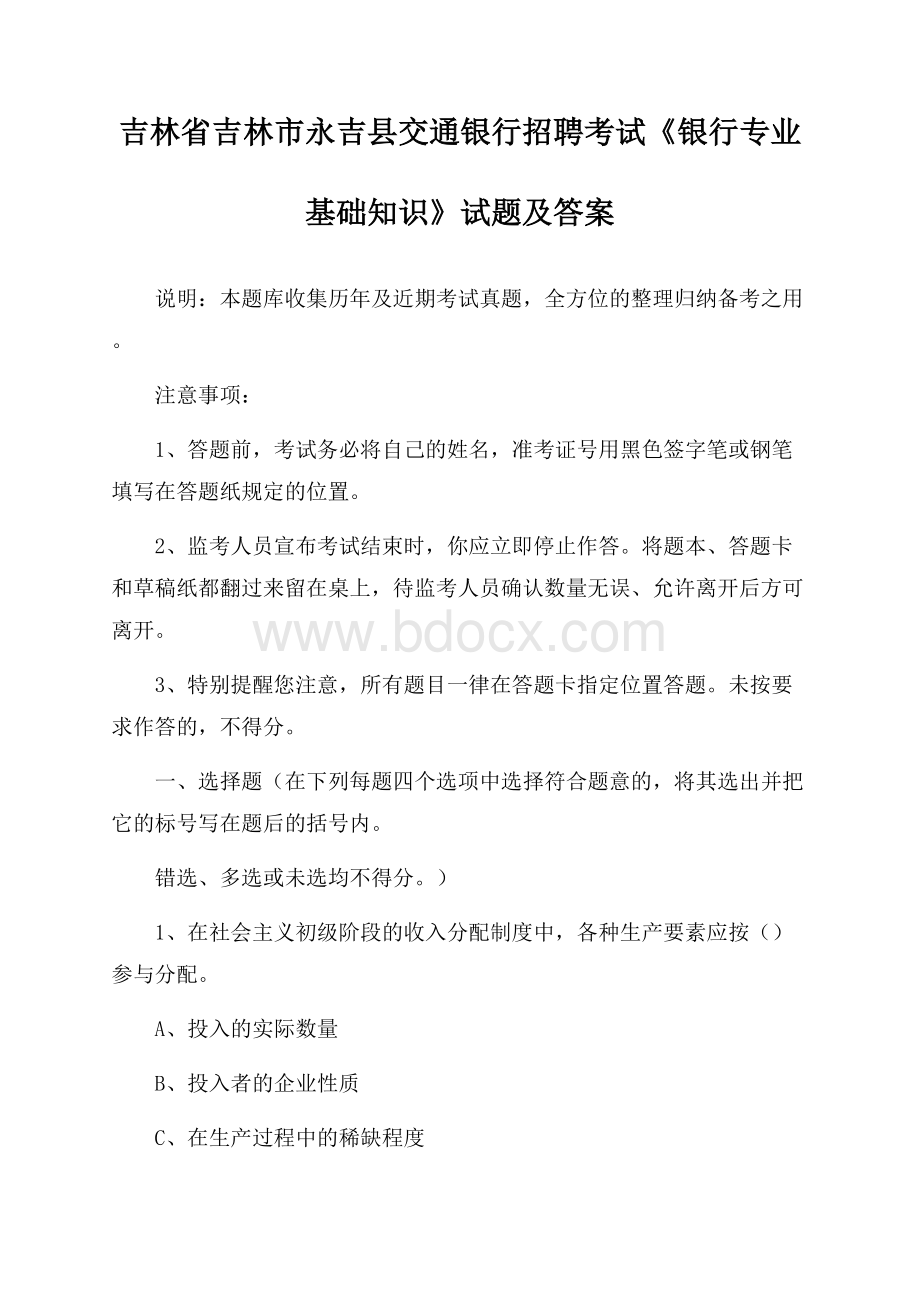 吉林省吉林市永吉县交通银行招聘考试《银行专业基础知识》试题及答案

说明：本题库收集历年及近期考试真题，全方位的整理归纳备考之用。

注意事项：

1、答题前，考试务必将自己的姓名，准考证号用黑色签字笔或钢笔填写在答题纸规定的位置。

2、监考人员宣布考试结束时，你应立即停止作答。将题本、答题卡和草稿纸都翻过来留在桌上，待监考人员确认数量无误、允许离开后方可离开。

www.bdocx.com

3、特别提醒您注意，所有题目一律在答题卡指定位置答题。未按要求作答的，不得分。

一、选择题（在下列每题四个选项中选择符合题意的，将其选出并把它的标号写在题后的括号内。

错选、多选或未选均不得分。）

1、在社会主义初级阶段的收入分配制度中，各种生产要素应按（）参与分配。

A、投入的实际数量

B、投入者的企业性质

C、在生产过程中的稀缺程度